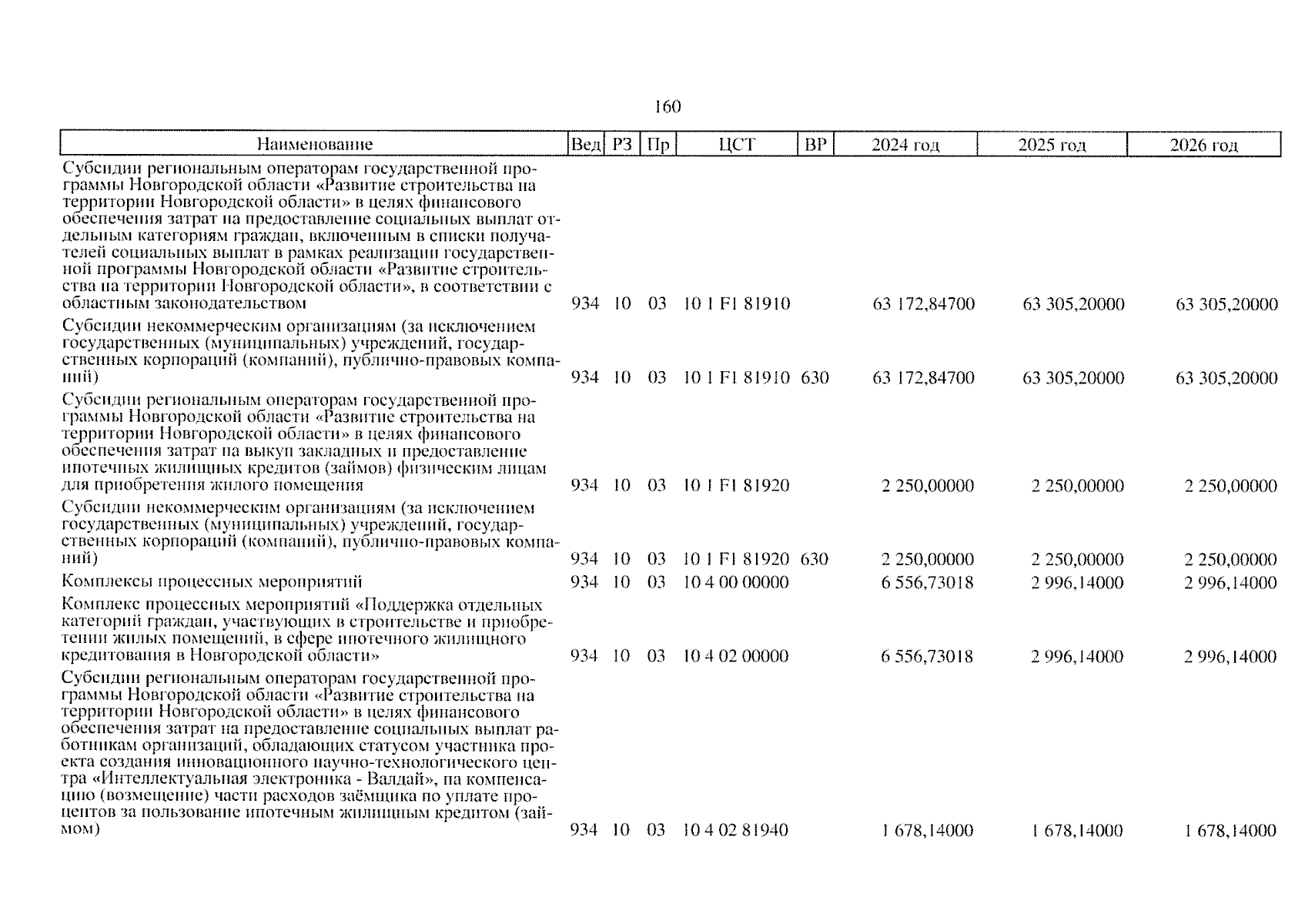 160

| Наименование | Вед | РЗ | Пр | ЦСТ | ВР | 2024 год | 2025 год | 2026 год |
|---|---|---|---|---|---|---|---|---|
| Субсидии региональным операторам государственной программы Новгородской области «Развитие строительства на территории Новгородской области» в целях финансового обеспечения затрат на предоставление социальных выплат отдельным категориям граждан, включенным в списки получателей социальных выплат в рамках реализации государственной программы Новгородской области «Развитие строительства на территории Новгородской области», в соответствии с областным законодательством | 934 | 10 | 03 | 10 1 F1 81910 | | 63 172,84700 | 63 305,20000 | 63 305,20000 |
| Субсидии некоммерческим организациям (за исключением государственных (муниципальных) учреждений, государственных корпораций (компаний), публично-правовых компаний) | 934 | 10 | 03 | 10 1 F1 81910 | 630 | 63 172,84700 | 63 305,20000 | 63 305,20000 |
| Субсидии региональным операторам государственной программы Новгородской области «Развитие строительства на территории Новгородской области» в целях финансового обеспечения затрат на выкуп закладных и предоставление ипотечных жилищных кредитов (займов) физическим лицам для приобретения жилого помещения | 934 | 10 | 03 | 10 1 F1 81920 | | 2 250,00000 | 2 250,00000 | 2 250,00000 |
| Субсидии некоммерческим организациям (за исключением государственных (муниципальных) учреждений, государственных корпораций (компаний), публично-правовых компаний) | 934 | 10 | 03 | 10 1 F1 81920 | 630 | 2 250,00000 | 2 250,00000 | 2 250,00000 |
| Комплексы процессных мероприятий | 934 | 10 | 03 | 10 4 00 00000 | | 6 556,73018 | 2 996,14000 | 2 996,14000 |
| Комплекс процессных мероприятий «Поддержка отдельных категорий граждан, участвующих в строительстве и приобретении жилых помещений, в сфере ипотечного жилищного кредитования в Новгородской области» | 934 | 10 | 03 | 10 4 02 00000 | | 6 556,73018 | 2 996,14000 | 2 996,14000 |
| Субсидии региональным операторам государственной программы Новгородской области «Развитие строительства на территории Новгородской области» в целях финансового обеспечения затрат на предоставление социальных выплат работникам организаций, обладающих статусом участника проекта создания инновационного научно-технологического центра «Интеллектуальная электроника - Валдай», на компенсацию (возмещение) части расходов заёмщика по уплате процентов за пользование ипотечным жилищным кредитом (займом) | 934 | 10 | 03 | 10 4 02 81940 | | 1 678,14000 | 1 678,14000 | 1 678,14000 |